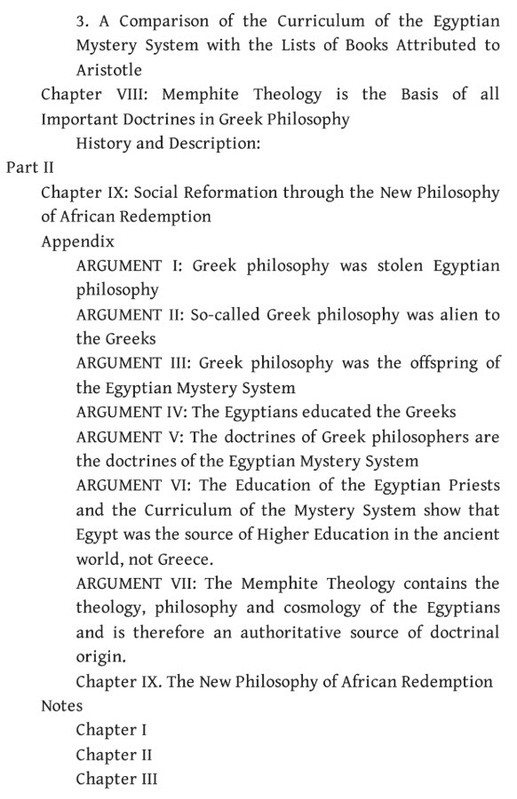 3. A Comparison of the Curriculum of the Egyptian Mystery System with the Lists of Books Attributed to Aristotle

Chapter VIII: Memphite Theology is the Basis of all Important Doctrines in Greek Philosophy

History and Description:

Part II

Chapter IX: Social Reformation through the New Philosophy of African Redemption

Appendix

ARGUMENT I: Greek philosophy was stolen Egyptian philosophy

ARGUMENT II: So-called Greek philosophy was alien to the Greeks

ARGUMENT III: Greek philosophy was the offspring of the Egyptian Mystery System

ARGUMENT IV: The Egyptians educated the Greeks

ARGUMENT V: The doctrines of Greek philosophers are the doctrines of the Egyptian Mystery System

ARGUMENT VI: The Education of the Egyptian Priests and the Curriculum of the Mystery System show that Egypt was the source of Higher Education in the ancient world, not Greece.

ARGUMENT VII: The Memphite Theology contains the theology, philosophy and cosmology of the Egyptians and is therefore an authoritative source of doctrinal origin.

Chapter IX. The New Philosophy of African Redemption

Notes

Chapter I

Chapter II

Chapter III